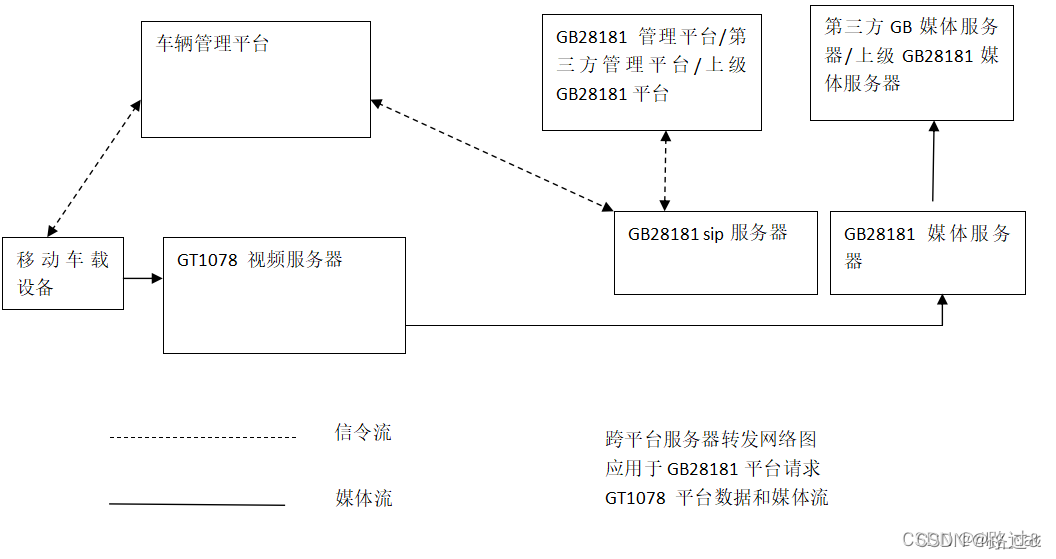 车辆管理平台

GB28181 管理平台/第三方管理平台/上级 GB28181 平台

第三方 GB 媒体服务器/上级 GB28181 媒体服务器

移动车载设备

GT1078 视频服务器

GB28181 sip 服务器

GB28181 媒体服务器

信令流

媒体流

跨平台服务器转发网络图
应用于 GB28181 平台请求
GT1078 平台数据和媒体流

CSDN @路过